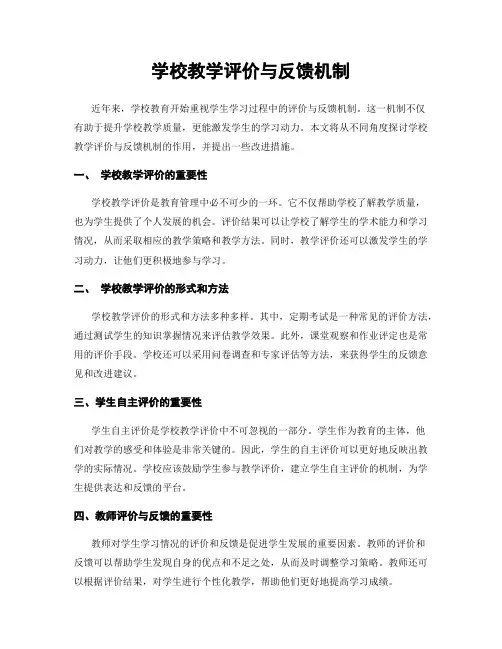 学校教学评价与反馈机制

近年来，学校教育开始重视学生学习过程中的评价与反馈机制。这一机制不仅有助于提升学校教学质量，更能激发学生的学习动力。本文将从不同角度探讨学校教学评价与反馈机制的作用，并提出一些改进措施。

一、 学校教学评价的重要性

学校教学评价是教育管理中必不可少的一环。它不仅帮助学校了解教学质量，也为学生提供了个人发展的机会。评价结果可以让学校了解学生的学术能力和学习情况，从而采取相应的教学策略和教学方法。同时，教学评价还可以激发学生的学习动力，让他们更积极地参与学习。

二、 学校教学评价的形式和方法

学校教学评价的形式和方法多种多样。其中，定期考试是一种常见的评价方法，通过测试学生的知识掌握情况来评估教学效果。此外，课堂观察和作业评定也是常用的评价手段。学校还可以采用问卷调查和专家评估等方法，来获得学生的反馈意见和改进建议。

三、学生自主评价的重要性

学生自主评价是学校教学评价中不可忽视的一部分。学生作为教育的主体，他们对教学的感受和体验是非常关键的。因此，学生的自主评价可以更好地反映出教学的实际情况。学校应该鼓励学生参与教学评价，建立学生自主评价的机制，为学生提供表达和反馈的平台。

四、教师评价与反馈的重要性

教师对学生学习情况的评价和反馈是促进学生发展的重要因素。教师的评价和反馈可以帮助学生发现自身的优点和不足之处，从而及时调整学习策略。教师还可以根据评价结果，对学生进行个性化教学，帮助他们更好地提高学习成绩。